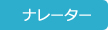 ナレーター